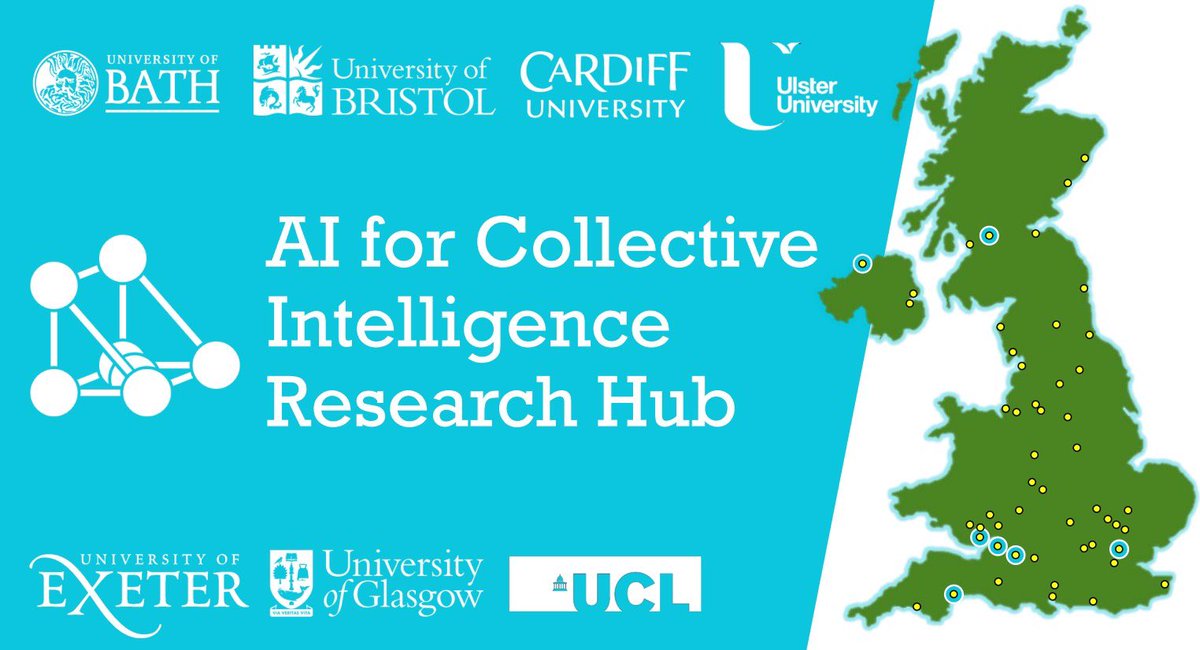 UNIVERSITY OF BATH

University of BRISTOL

CARDIFF UNIVERSITY

Ulster University

AI for Collective Intelligence Research Hub

UNIVERSITY OF EXETER

University of Glasgow

VIA VERITAS VITA

UCL